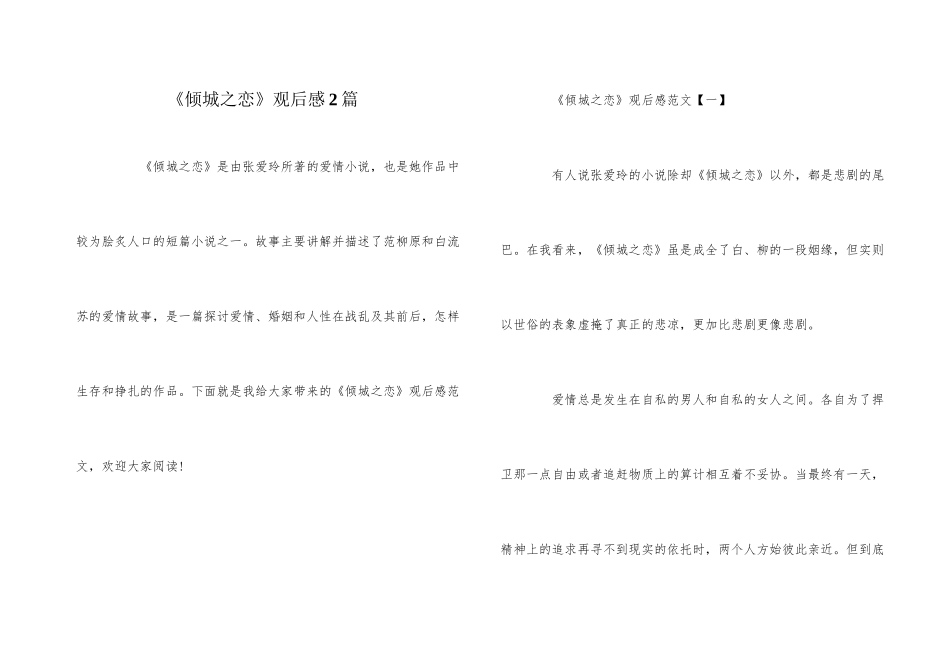 《倾城之恋》观后感2篇

《倾城之恋》是由张爱玲所著的爱情小说，也是她作品中较为脍炙人口的短篇小说之一。故事主要讲解并描述了范柳原和白流苏的爱情故事，是一篇探讨爱情、婚姻和人性在战乱及其前后，怎样生存和挣扎的作品。下面就是我给大家带来的《倾城之恋》观后感范文，欢迎大家阅读！

《倾城之恋》观后感范文【一】

有人说张爱玲的小说除却《倾城之恋》以外，都是悲剧的尾巴。在我看来，《倾城之恋》虽是成全了白、柳的一段姻缘，但实则以世俗的表象虚掩了真正的悲凉，更加比悲剧更像悲剧。

爱情总是发生在自私的男人和自私的女人之间。各自为了捍卫那一点自由或者追赶物质上的算计相互着不妥协。当最终有一天，精神上的追求再寻不到现实的依托时，两个人方始彼此亲近。但到底